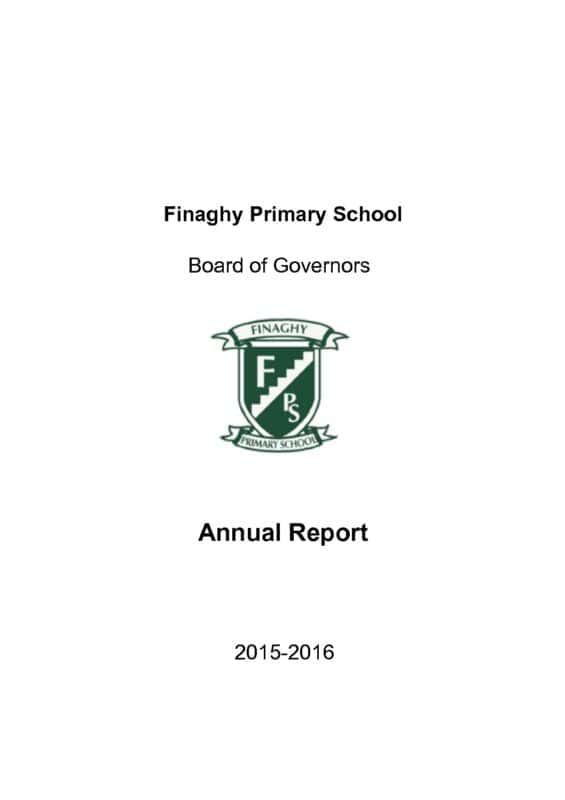 Finaghy Primary School

Board of Governors

FINAGHY

F

PS

PRIMARY SCHOOL

Annual Report

2015-2016